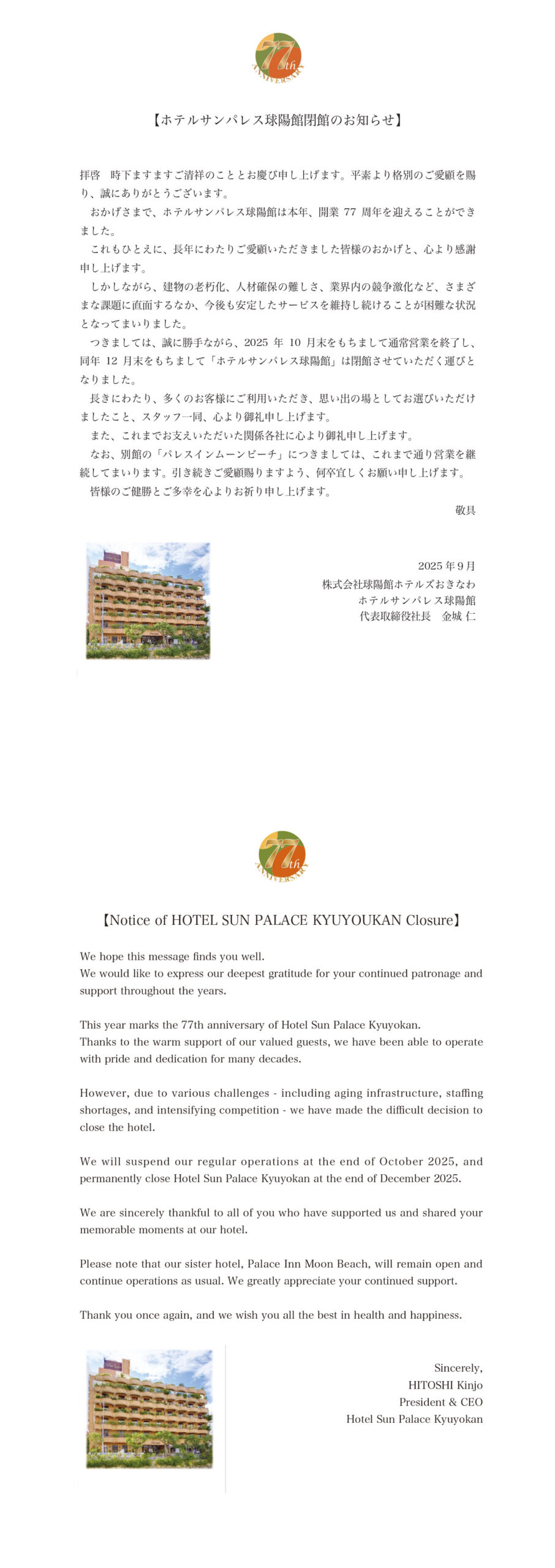 77th ANNIVERSARY

【ホテルサンパレス球陽館閉館のお知らせ】

拝啓　時下ますますご清祥のこととお慶び申し上げます。平素より格別のご愛顧を賜り、誠にありがとうございます。

おかげさまで、ホテルサンパレス球陽館は本年、開業 77 周年を迎えることができました。

これもひとえに、長年にわたりご愛顧いただきました皆様のおかげと、心より感謝申し上げます。

しかしながら、建物の老朽化、人材確保の難しさ、業界内の競争激化など、さまざまな課題に直面するなか、今後も安定したサービスを維持し続けることが困難な状況となってまいりました。

つきましては、誠に勝手ながら、2025 年 10 月末をもちまして通常営業を終了し、同年 12 月末をもちまして「ホテルサンパレス球陽館」は閉館させていただく運びとなりました。

長きにわたり、多くのお客様にご利用いただき、思い出の場としてお選びいただけましたこと、スタッフ一同、心より御礼申し上げます。

また、これまでお支えいただいた関係各社に心より御礼申し上げます。

なお、別館の「パレスインムーンビーチ」につきましては、これまで通り営業を継続してまいります。引き続きご愛顧賜りますよう、何卒宜しくお願い申し上げます。

皆様のご健勝とご多幸を心よりお祈り申し上げます。

敬具

2025 年 9 月
株式会社球陽館ホテルズおきなわ
ホテルサンパレス球陽館
代表取締役社長　金城 仁

77th ANNIVERSARY

【Notice of HOTEL SUN PALACE KYUYOUKAN Closure】

We hope this message finds you well.
We would like to express our deepest gratitude for your continued patronage and support throughout the years.

This year marks the 77th anniversary of Hotel Sun Palace Kyuyokan.
Thanks to the warm support of our valued guests, we have been able to operate with pride and dedication for many decades.

However, due to various challenges - including aging infrastructure, staffing shortages, and intensifying competition - we have made the difficult decision to close the hotel.

We will suspend our regular operations at the end of October 2025, and permanently close Hotel Sun Palace Kyuyokan at the end of December 2025.

We are sincerely thankful to all of you who have supported us and shared your memorable moments at our hotel.

Please note that our sister hotel, Palace Inn Moon Beach, will remain open and continue operations as usual. We greatly appreciate your continued support.

Thank you once again, and we wish you all the best in health and happiness.

Sincerely,
HITOSHI Kinjo
President & CEO
Hotel Sun Palace Kyuyokan